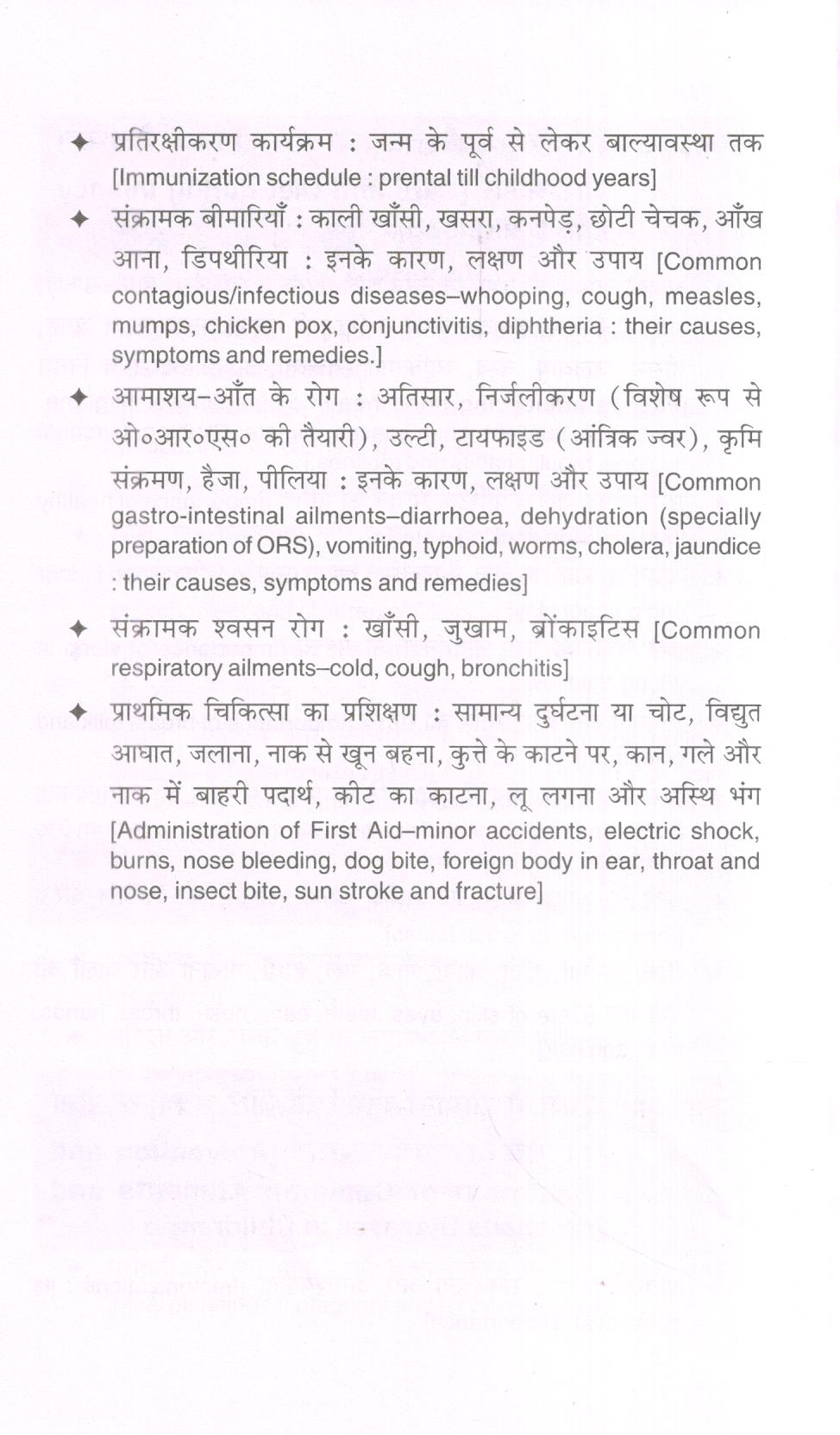 ✦ प्रतिरक्षीकरण कार्यक्रम : जन्म के पूर्व से लेकर बाल्यावस्था तक [Immunization schedule : prental till childhood years]

✦ संक्रामक बीमारियाँ : काली खाँसी, खसरा, कनपेड़, छोटी चेचक, आँख आना, डिपथीरिया : इनके कारण, लक्षण और उपाय [Common contagious/infectious diseases–whooping, cough, measles, mumps, chicken pox, conjunctivitis, diphtheria : their causes, symptoms and remedies.]

✦ आमाशय–आँत के रोग : अतिसार, निर्जलीकरण (विशेष रूप से ओ०आर०एस० की तैयारी), उल्टी, टायफाइड (आंत्रिक ज्वर), कृमि संक्रमण, हैजा, पीलिया : इनके कारण, लक्षण और उपाय [Common gastro-intestinal ailments–diarrhoea, dehydration (specially preparation of ORS), vomiting, typhoid, worms, cholera, jaundice : their causes, symptoms and remedies]

✦ संक्रामक श्वसन रोग : खाँसी, जुखाम, ब्रोंकाइटिस [Common respiratory ailments–cold, cough, bronchitis]

✦ प्राथमिक चिकित्सा का प्रशिक्षण : सामान्य दुर्घटना या चोट, विद्युत आघात, जलाना, नाक से खून बहना, कुत्ते के काटने पर, कान, गले और नाक में बाहरी पदार्थ, कीट का काटना, लू लगना और अस्थि भंग [Administration of First Aid–minor accidents, electric shock, burns, nose bleeding, dog bite, foreign body in ear, throat and nose, insect bite, sun stroke and fracture]